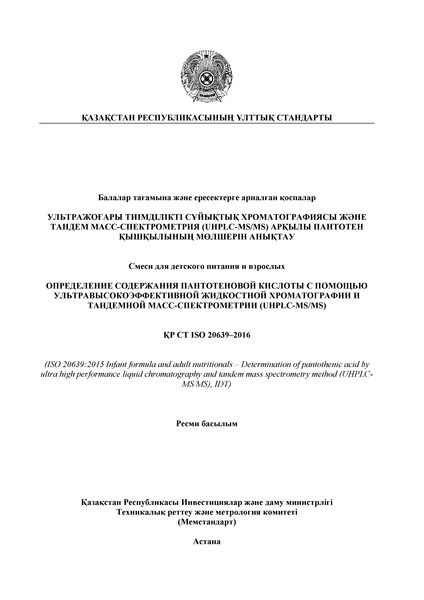 ҚАЗАҚСТАН РЕСПУБЛИКАСЫНЫҢ ҰЛТТЫҚ СТАНДАРТЫ

Балалар тағамына және ересектерге арналған қоспалар

УЛЬТРАЖОҒАРЫ ТИІМДІЛІКТІ СҰЙЫҚТЫҚ ХРОМАТОГРАФИЯСЫ ЖӘНЕ ТАНДЕМ МАСС-СПЕКТРОМЕТРИЯ (UHPLC-MS/MS) АРҚЫЛЫ ПАНТОТЕН ҚЫШҚЫЛЫНЫҢ МӨЛШЕРІН АНЫҚТАУ

Смеси для детского питания и взрослых

ОПРЕДЕЛЕНИЕ СОДЕРЖАНИЯ ПАНТОТЕНОВОЙ КИСЛОТЫ С ПОМОЩЬЮ УЛЬТРАВЫСОКОЭФФЕКТИВНОЙ ЖИДКОСТНОЙ ХРОМАТОГРАФИИ И ТАНДЕМНОЙ МАСС-СПЕКТРОМЕТРИИ (UHPLC-MS/MS)

ҚР СТ ISO 20639–2016

(ISO 20639:2015 Infant formula and adult nutritionals – Determination of pantothenic acid by ultra high performance liquid chromatography and tandem mass spectrometry method (UHPLC-MS/MS), IDT)

Ресми басылым

Қазақстан Республикасы Инвестициялар және даму министрлігі
Техникалық реттеу және метрология комитеті
(Мемстандарт)

Астана